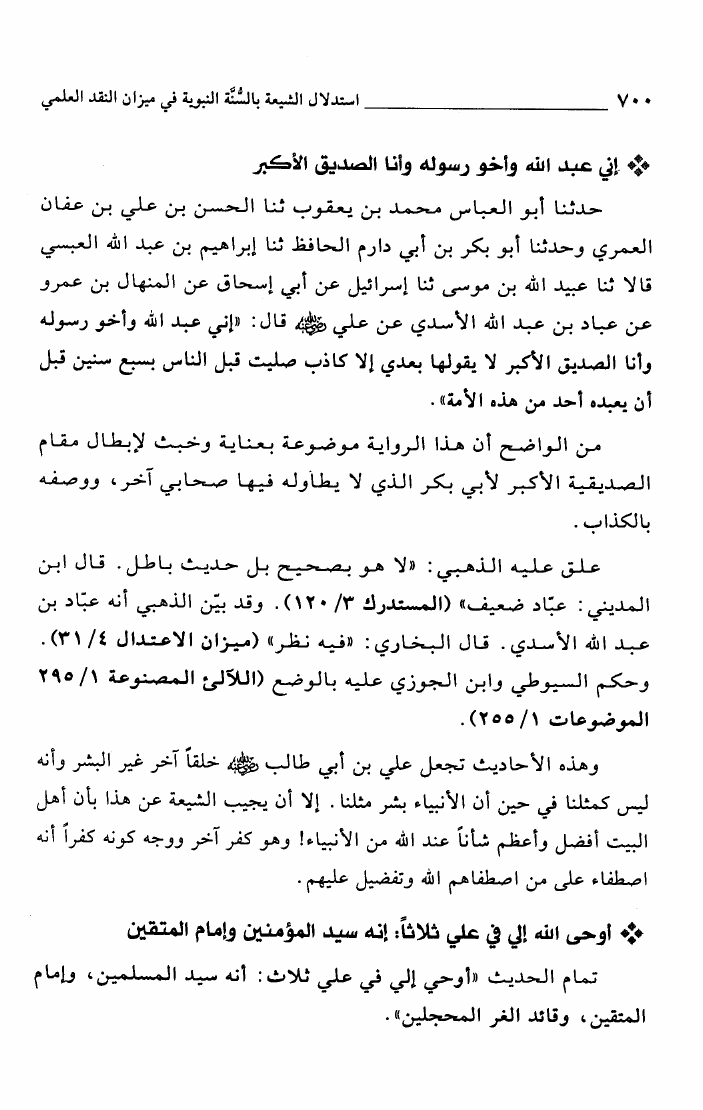 ٧٠٠ استدلال الشيعة بالسُّنَّة النبوية في ميزان النقد العلمي

❖ إني عبد الله وأخو رسوله وأنا الصديق الأكبر

حدثنا أبو العباس محمد بن يعقوب ثنا الحسن بن علي بن عفان العمري وحدثنا أبو بكر بن أبي دارم الحافظ ثنا إبراهيم بن عبد الله العبسي قالا ثنا عبيد الله بن موسى ثنا إسرائيل عن أبي إسحاق عن المنهال بن عمرو عن عباد بن عبد الله الأسدي عن علي ﷺ قال: «إني عبد الله وأخو رسوله وأنا الصديق الأكبر لا يقولها بعدي إلا كاذب صليت قبل الناس بسبع سنين قبل أن يعبده أحد من هذه الأمة».

من الواضح أن هذا الرواية موضوعة بعناية وخبث لإبطال مقام الصديقية الأكبر لأبي بكر الذي لا يطاوله فيها صحابي آخر، ووصفه بالكذاب.

علق عليه الذهبي: «لا هو بصحيح بل حديث باطل. قال ابن المديني: عبّاد ضعيف» (المستدرك ٣/ ١٢٠). وقد بيّن الذهبي أنه عبّاد بن عبد الله الأسدي. قال البخاري: «فيه نظر» (ميزان الاعتدال ٤/ ٣١). وحكم السيوطي وابن الجوزي عليه بالوضع (اللآلئ المصنوعة ١/ ٢٩٥ الموضوعات ١/ ٢٥٥).

وهذه الأحاديث تجعل علي بن أبي طالب ﷺ خلقاً آخر غير البشر وأنه ليس كمثلنا في حين أن الأنبياء بشر مثلنا. إلا أن يجيب الشيعة عن هذا بأن أهل البيت أفضل وأعظم شأناً عند الله من الأنبياء! وهو كفر آخر ووجه كونه كفراً أنه اصطفاء على من اصطفاهم الله وتفضيل عليهم.

❖ أوحى الله إلي في علي ثلاثاً: إنه سيد المؤمنين وإمام المتقين

تمام الحديث «أوحي إلي في علي ثلاث: أنه سيد المسلمين، وإمام المتقين، وقائد الغر المحجلين».